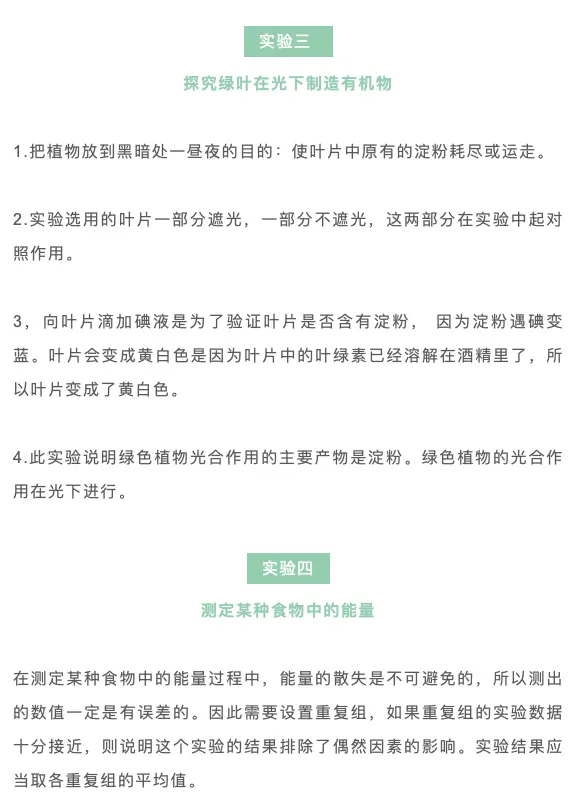 实验三

探究绿叶在光下制造有机物

1.把植物放到黑暗处一昼夜的目的：使叶片中原有的淀粉耗尽或运走。

2.实验选用的叶片一部分遮光，一部分不遮光，这两部分在实验中起对照作用。

3，向叶片滴加碘液是为了验证叶片是否含有淀粉， 因为淀粉遇碘变蓝。叶片会变成黄白色是因为叶片中的叶绿素已经溶解在酒精里了，所以叶片变成了黄白色。

4.此实验说明绿色植物光合作用的主要产物是淀粉。绿色植物的光合作用在光下进行。

实验四

测定某种食物中的能量

在测定某种食物中的能量过程中，能量的散失是不可避免的，所以测出的数值一定是有误差的。因此需要设置重复组，如果重复组的实验数据十分接近，则说明这个实验的结果排除了偶然因素的影响。实验结果应当取各重复组的平均值。